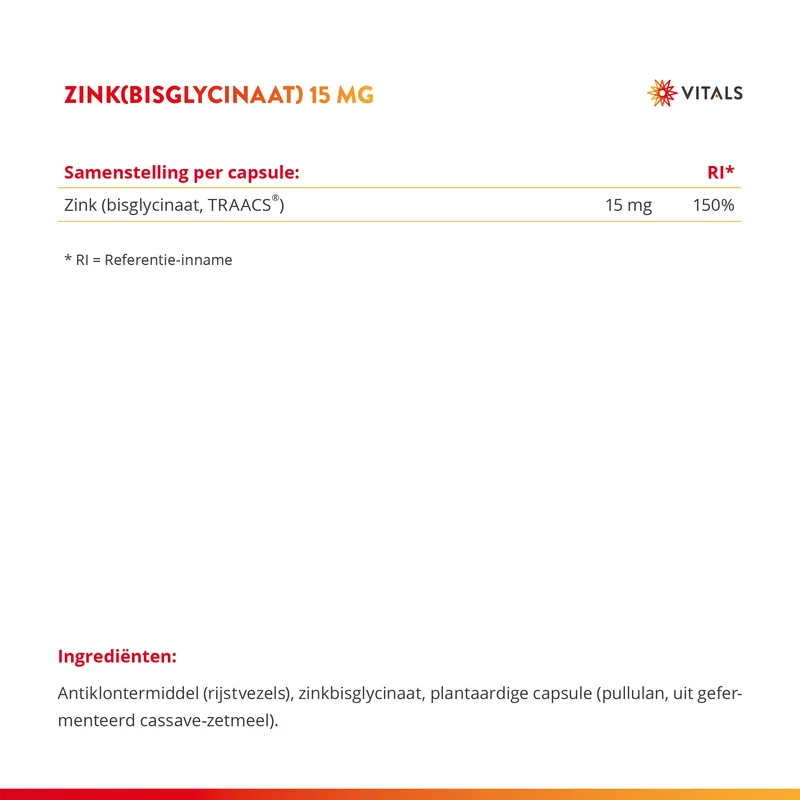 ZINK(BISGLYCINAAT) 15 MG

VITALS

| Samenstelling per capsule: | | RI* |
|---|---|---|
| Zink (bisglycinaat, TRAACS®) | 15 mg | 150% |

* RI = Referentie-inname

Ingrediënten:

Antiklontermiddel (rijstvezels), zinkbisglycinaat, plantaardige capsule (pullulan, uit gefermenteerd cassave-zetmeel).